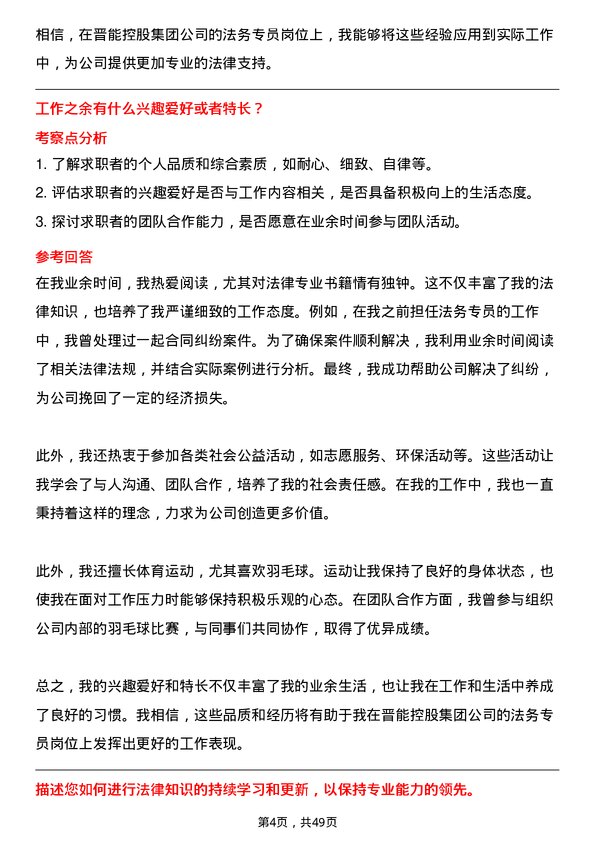 相信，在晋能控股集团公司的法务专员岗位上，我能够将这些经验应用到实际工作中，为公司提供更加专业的法律支持。

工作之余有什么兴趣爱好或者特长？

考察点分析

1. 了解求职者的个人品质和综合素质，如耐心、细致、自律等。
2. 评估求职者的兴趣爱好是否与工作内容相关，是否具备积极向上的生活态度。
3. 探讨求职者的团队合作能力，是否愿意在业余时间参与团队活动。

参考回答

在我业余时间，我热爱阅读，尤其对法律专业书籍情有独钟。这不仅丰富了我的法律知识，也培养了我严谨细致的工作态度。例如，在我之前担任法务专员的工作中，我曾处理过一起合同纠纷案件。为了确保案件顺利解决，我利用业余时间阅读了相关法律法规，并结合实际案例进行分析。最终，我成功帮助公司解决了纠纷，为公司挽回了一定的经济损失。

此外，我还热衷于参加各类社会公益活动，如志愿服务、环保活动等。这些活动让我学会了与人沟通、团队合作，培养了我的社会责任感。在我的工作中，我也一直秉持着这样的理念，力求为公司创造更多价值。

此外，我还擅长体育运动，尤其喜欢羽毛球。运动让我保持了良好的身体状态，也使我在面对工作压力时能够保持积极乐观的心态。在团队合作方面，我曾参与组织公司内部的羽毛球比赛，与同事们共同协作，取得了优异成绩。

总之，我的兴趣爱好和特长不仅丰富了我的业余生活，也让我在工作和生活中养成了良好的习惯。我相信，这些品质和经历将有助于我在晋能控股集团公司的法务专员岗位上发挥出更好的工作表现。

描述您如何进行法律知识的持续学习和更新，以保持专业能力的领先。

第4页，共49页